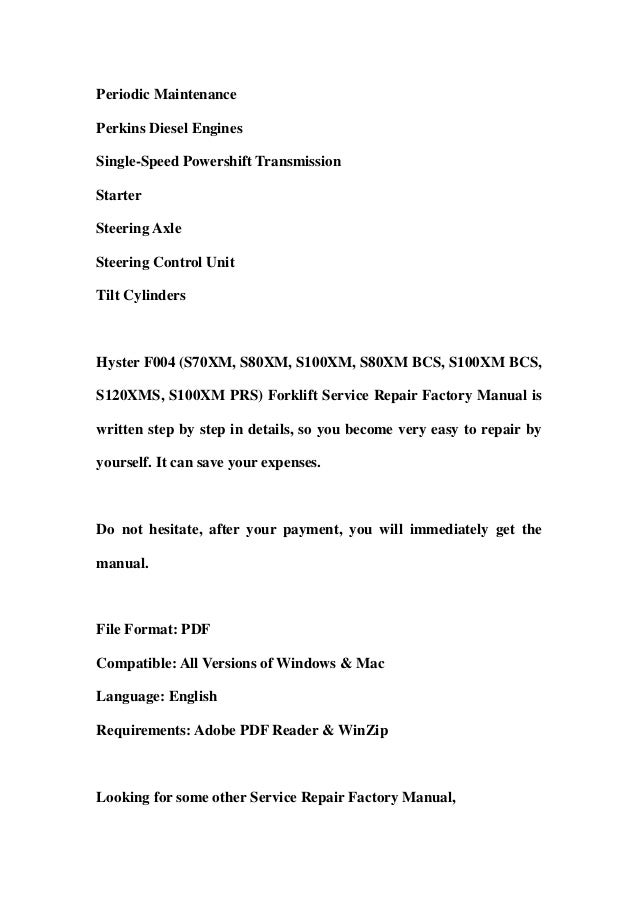 Periodic Maintenance
Perkins Diesel Engines
Single-Speed Powershift Transmission
Starter
Steering Axle
Steering Control Unit
Tilt Cylinders

Hyster F004 (S70XM, S80XM, S100XM, S80XM BCS, S100XM BCS, S120XMS, S100XM PRS) Forklift Service Repair Factory Manual is written step by step in details, so you become very easy to repair by yourself. It can save your expenses.

Do not hesitate, after your payment, you will immediately get the manual.

File Format: PDF
Compatible: All Versions of Windows & Mac
Language: English
Requirements: Adobe PDF Reader & WinZip

Looking for some other Service Repair Factory Manual,